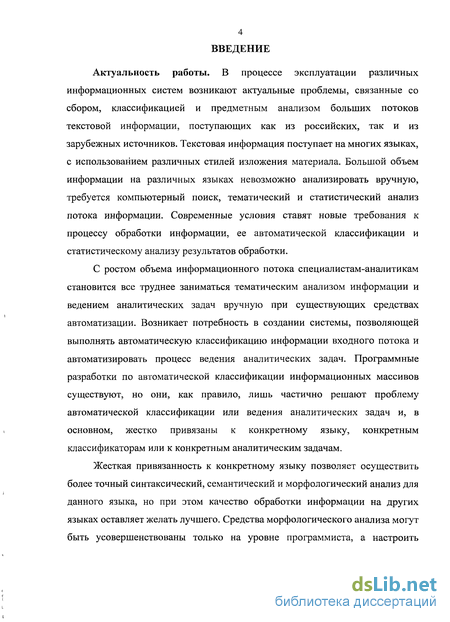 4

ВВЕДЕНИЕ

Актуальность работы. В процессе эксплуатации различных информационных систем возникают актуальные проблемы, связанные со сбором, классификацией и предметным анализом больших потоков текстовой информации, поступающих как из российских, так и из зарубежных источников. Текстовая информация поступает на многих языках, с использованием различных стилей изложения материала. Большой объем информации на различных языках невозможно анализировать вручную, требуется компьютерный поиск, тематический и статистический анализ потока информации. Современные условия ставят новые требования к процессу обработки информации, ее автоматической классификации и статистическому анализу результатов обработки.

С ростом объема информационного потока специалистам-аналитикам становится все труднее заниматься тематическим анализом информации и ведением аналитических задач вручную при существующих средствах автоматизации. Возникает потребность в создании системы, позволяющей выполнять автоматическую классификацию информации входного потока и автоматизировать процесс ведения аналитических задач. Программные разработки по автоматической классификации информационных массивов существуют, но они, как правило, лишь частично решают проблему автоматической классификации или ведения аналитических задач и, в основном, жестко привязаны к конкретному языку, конкретным классификаторам или к конкретным аналитическим задачам.

Жесткая привязанность к конкретному языку позволяет осуществить более точный синтаксический, семантический и морфологический анализ для данного языка, но при этом качество обработки информации на других языках оставляет желать лучшего. Средства морфологического анализа могут быть усовершенствованы только на уровне программиста, а настроить

dsLib.net
библиотека диссертаций